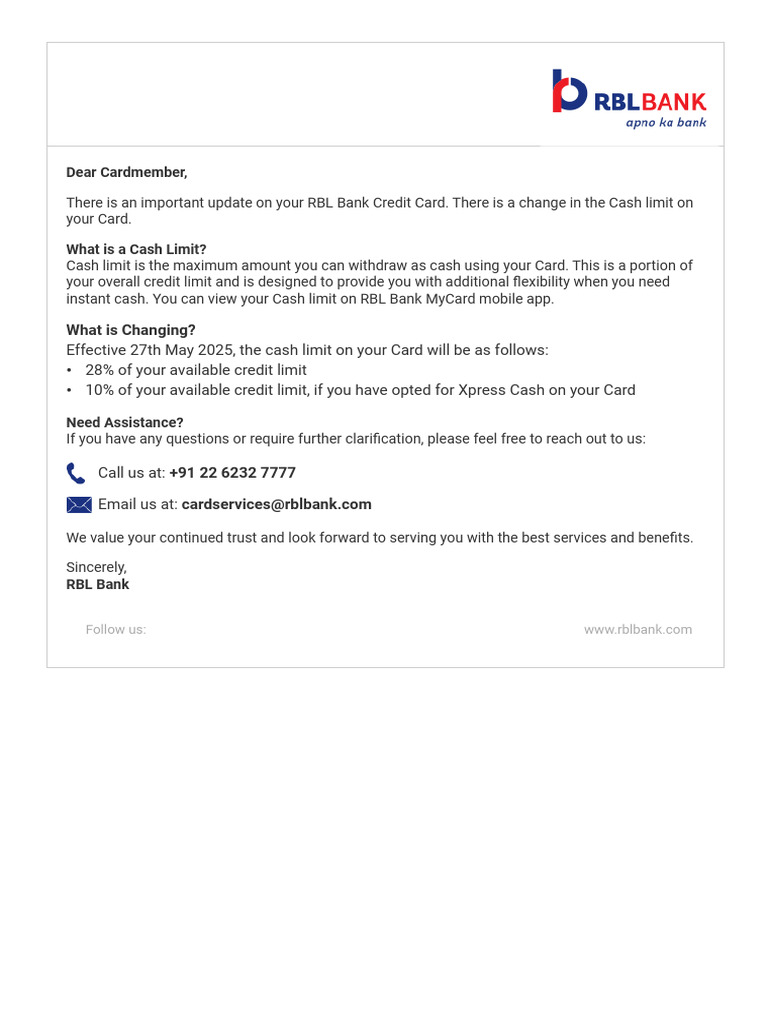 RBLBANK
apno ka bank

Dear Cardmember,

There is an important update on your RBL Bank Credit Card. There is a change in the Cash limit on your Card.

What is a Cash Limit?
Cash limit is the maximum amount you can withdraw as cash using your Card. This is a portion of your overall credit limit and is designed to provide you with additional flexibility when you need instant cash. You can view your Cash limit on RBL Bank MyCard mobile app.

What is Changing?
Effective 27th May 2025, the cash limit on your Card will be as follows:
• 28% of your available credit limit
• 10% of your available credit limit, if you have opted for Xpress Cash on your Card

Need Assistance?
If you have any questions or require further clarification, please feel free to reach out to us:

Call us at: +91 22 6232 7777

Email us at: cardservices@rblbank.com

We value your continued trust and look forward to serving you with the best services and benefits.

Sincerely,
RBL Bank

Follow us:

www.rblbank.com